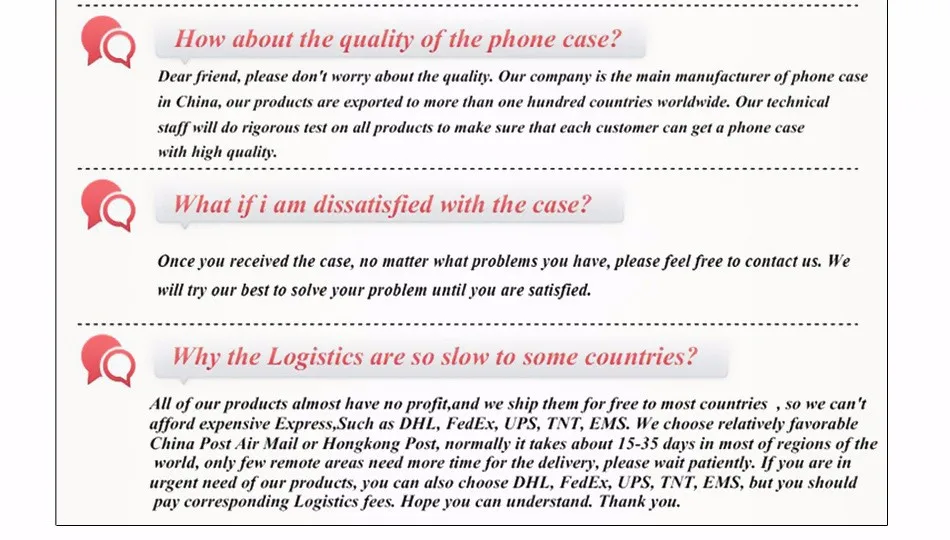 How about the quality of the phone case?

Dear friend, please don't worry about the quality. Our company is the main manufacturer of phone case in China, our products are exported to more than one hundred countries worldwide. Our technical staff will do rigorous test on all products to make sure that each customer can get a phone case with high quality.

What if i am dissatisfied with the case?

Once you received the case, no matter what problems you have, please feel free to contact us. We will try our best to solve your problem until you are satisfied.

Why the Logistics are so slow to some countries?

All of our products almost have no profit,and we ship them for free to most countries , so we can't afford expensive Express,Such as DHL, FedEx, UPS, TNT, EMS. We choose relatively favorable China Post Air Mail or Hongkong Post, normally it takes about 15-35 days in most of regions of the world, only few remote areas need more time for the delivery, please wait patiently. If you are in urgent need of our products, you can also choose DHL, FedEx, UPS, TNT, EMS, but you should pay corresponding Logistics fees. Hope you can understand. Thank you.